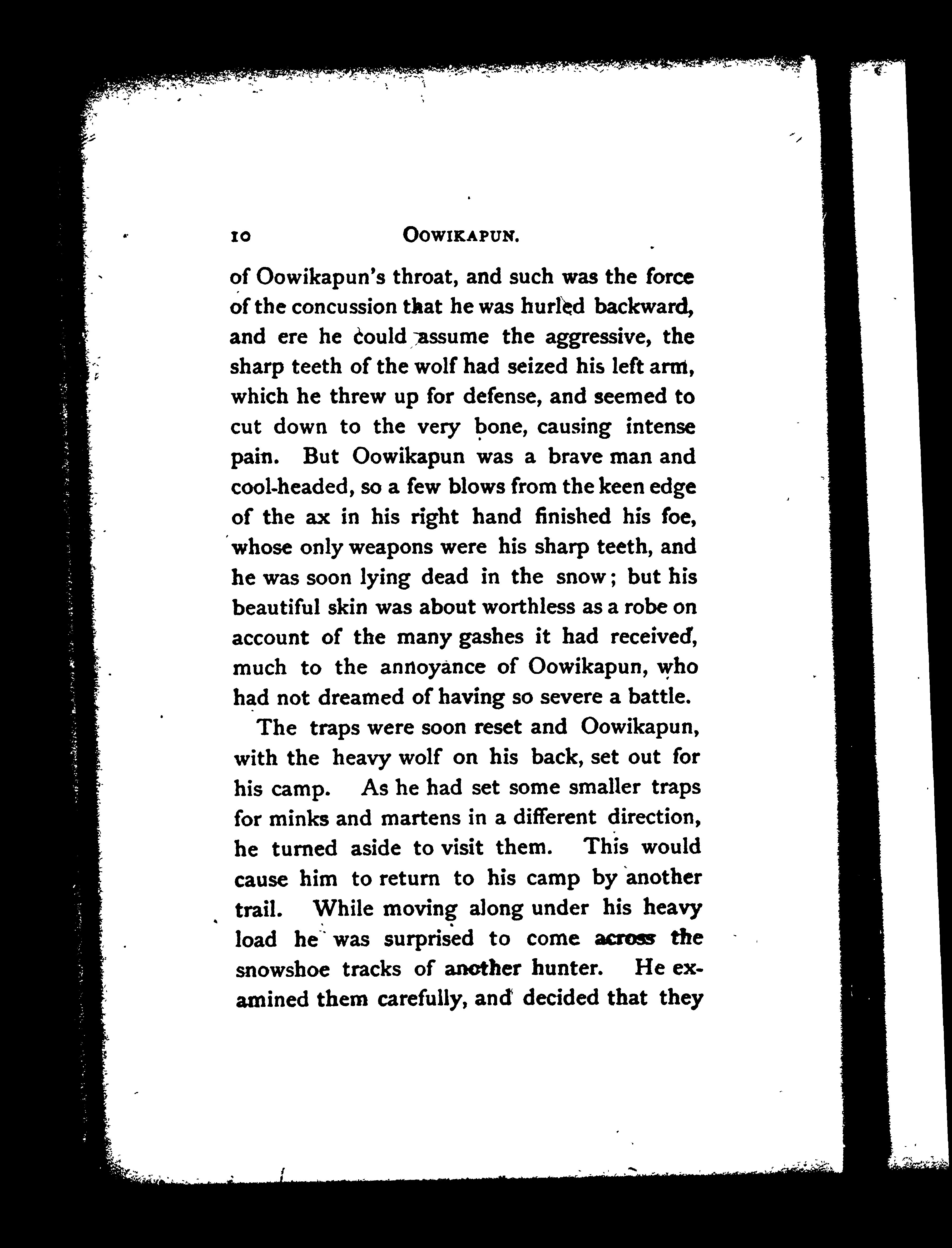 10 OOWIKAPUN.

of Oowikapun's throat, and such was the force of the concussion that he was hurled backward, and ere he could assume the aggressive, the sharp teeth of the wolf had seized his left arm, which he threw up for defense, and seemed to cut down to the very bone, causing intense pain. But Oowikapun was a brave man and cool-headed, so a few blows from the keen edge of the ax in his right hand finished his foe, whose only weapons were his sharp teeth, and he was soon lying dead in the snow; but his beautiful skin was about worthless as a robe on account of the many gashes it had received, much to the annoyance of Oowikapun, who had not dreamed of having so severe a battle.

The traps were soon reset and Oowikapun, with the heavy wolf on his back, set out for his camp. As he had set some smaller traps for minks and martens in a different direction, he turned aside to visit them. This would cause him to return to his camp by another trail. While moving along under his heavy load he was surprised to come across the snowshoe tracks of another hunter. He examined them carefully, and decided that they